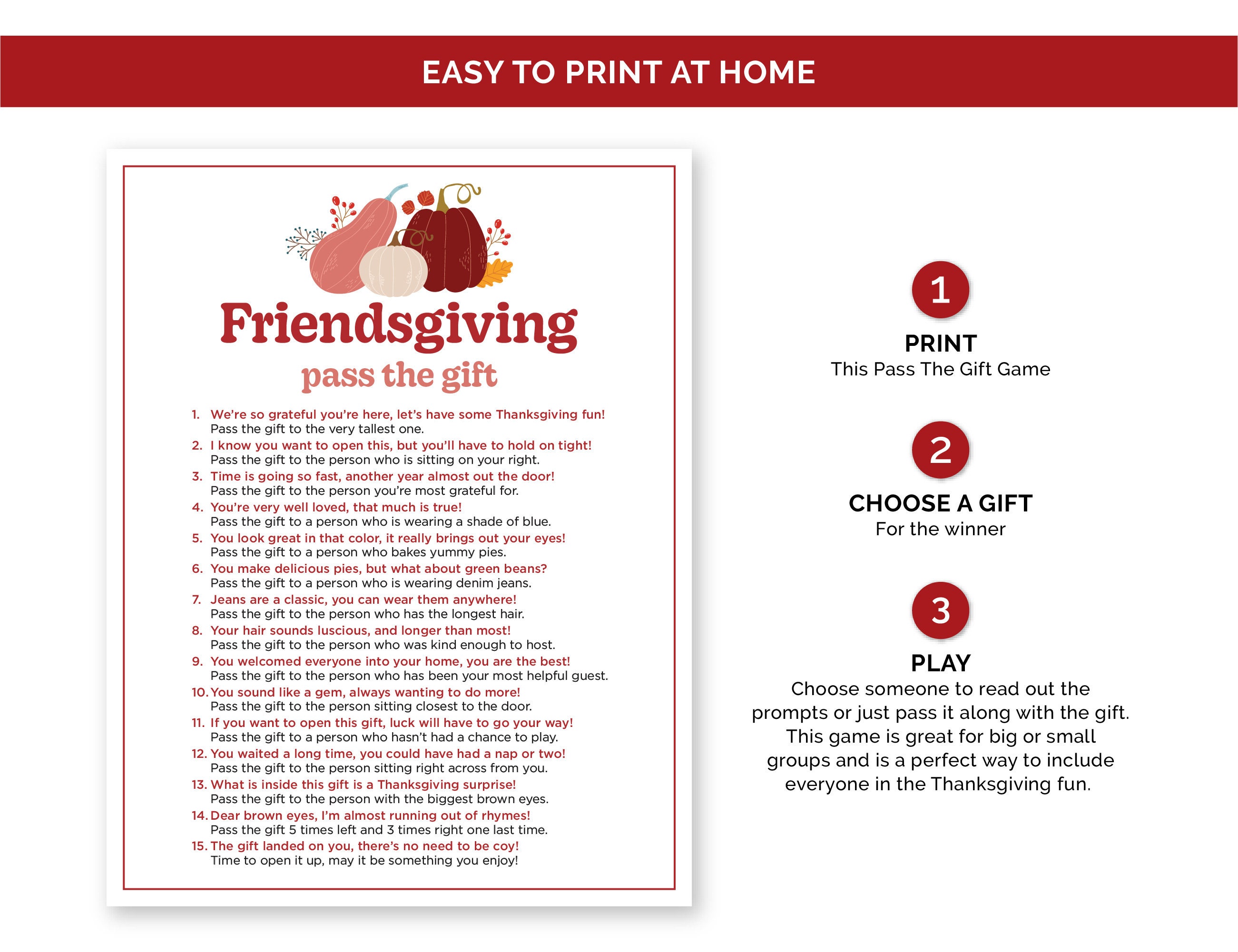 EASY TO PRINT AT HOME

Friendsgiving
pass the gift

1. We're so grateful you're here, let's have some Thanksgiving fun!
Pass the gift to the very tallest one.
2. I know you want to open this, but you'll have to hold on tight!
Pass the gift to the person who is sitting on your right.
3. Time is going so fast, another year almost out the door!
Pass the gift to the person you're most grateful for.
4. You're very well loved, that much is true!
Pass the gift to a person who is wearing a shade of blue.
5. You look great in that color, it really brings out your eyes!
Pass the gift to a person who bakes yummy pies.
6. You make delicious pies, but what about green beans?
Pass the gift to a person who is wearing denim jeans.
7. Jeans are a classic, you can wear them anywhere!
Pass the gift to the person who has the longest hair.
8. Your hair sounds luscious, and longer than most!
Pass the gift to the person who was kind enough to host.
9. You welcomed everyone into your home, you are the best!
Pass the gift to the person who has been your most helpful guest.
10. You sound like a gem, always wanting to do more!
Pass the gift to the person sitting closest to the door.
11. If you want to open this gift, luck will have to go your way!
Pass the gift to a person who hasn't had a chance to play.
12. You waited a long time, you could have had a nap or two!
Pass the gift to the person sitting right across from you.
13. What is inside this gift is a Thanksgiving surprise!
Pass the gift to the person with the biggest brown eyes.
14. Dear brown eyes, I'm almost running out of rhymes!
Pass the gift 5 times left and 3 times right one last time.
15. The gift landed on you, there's no need to be coy!
Time to open it up, may it be something you enjoy!

1
PRINT
This Pass The Gift Game

2
CHOOSE A GIFT
For the winner

3
PLAY
Choose someone to read out the prompts or just pass it along with the gift. This game is great for big or small groups and is a perfect way to include everyone in the Thanksgiving fun.